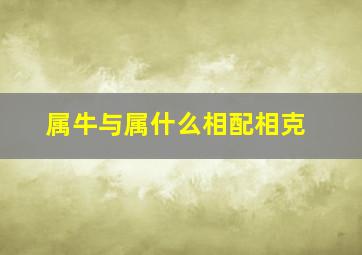 属牛与属什么相配相克